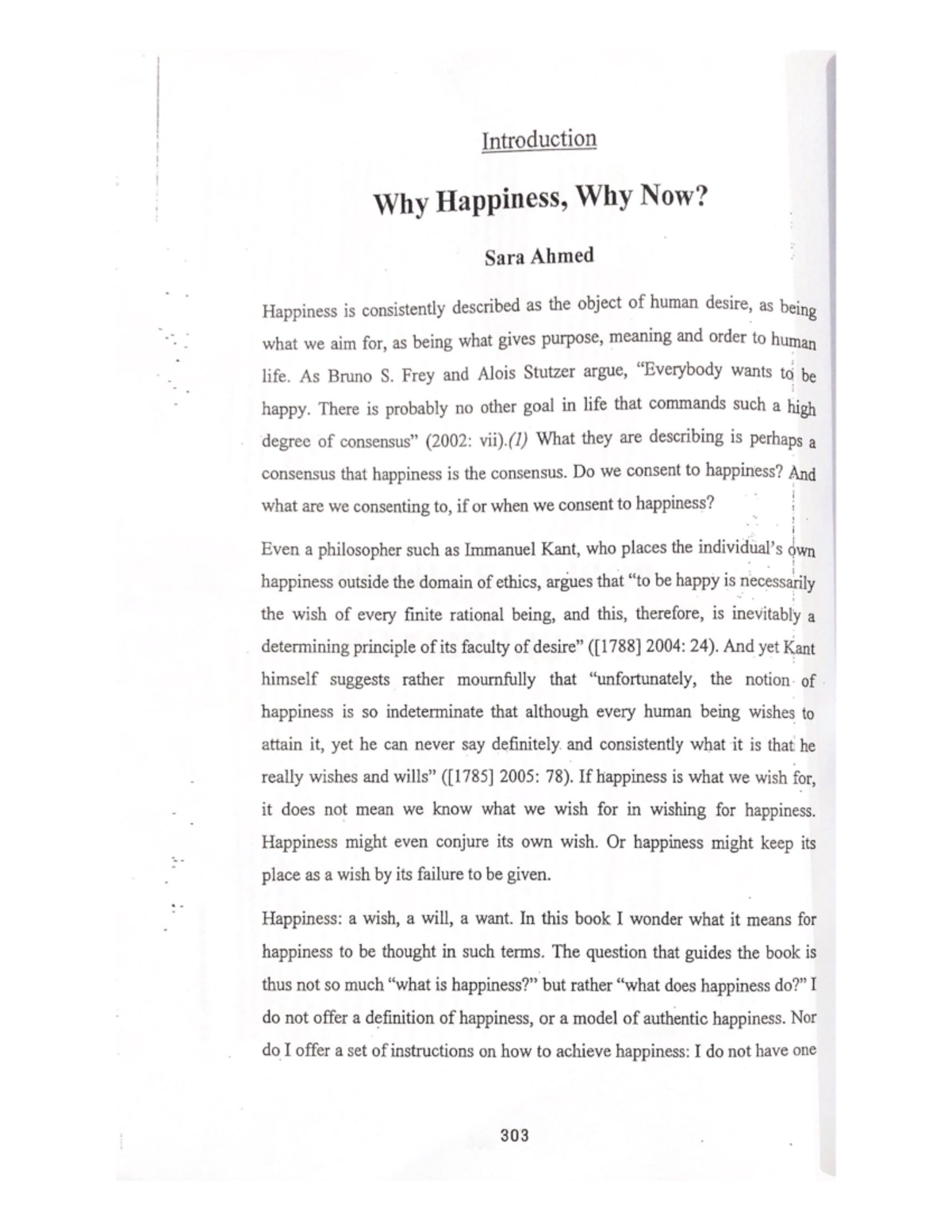 Introduction

Why Happiness, Why Now?

Sara Ahmed

Happiness is consistently described as the object of human desire, as being what we aim for, as being what gives purpose, meaning and order to human life. As Bruno S. Frey and Alois Stutzer argue, "Everybody wants to be happy. There is probably no other goal in life that commands such a high degree of consensus" (2002: vii).(1) What they are describing is perhaps a consensus that happiness is the consensus. Do we consent to happiness? And what are we consenting to, if or when we consent to happiness?

Even a philosopher such as Immanuel Kant, who places the individual's own happiness outside the domain of ethics, argues that "to be happy is necessarily the wish of every finite rational being, and this, therefore, is inevitably a determining principle of its faculty of desire" ([1788] 2004: 24). And yet Kant himself suggests rather mournfully that "unfortunately, the notion of happiness is so indeterminate that although every human being wishes to attain it, yet he can never say definitely and consistently what it is that he really wishes and wills" ([1785] 2005: 78). If happiness is what we wish for, it does not mean we know what we wish for in wishing for happiness. Happiness might even conjure its own wish. Or happiness might keep its place as a wish by its failure to be given.

Happiness: a wish, a will, a want. In this book I wonder what it means for happiness to be thought in such terms. The question that guides the book is thus not so much "what is happiness?" but rather "what does happiness do?" I do not offer a definition of happiness, or a model of authentic happiness. Nor do I offer a set of instructions on how to achieve happiness: I do not have one

303